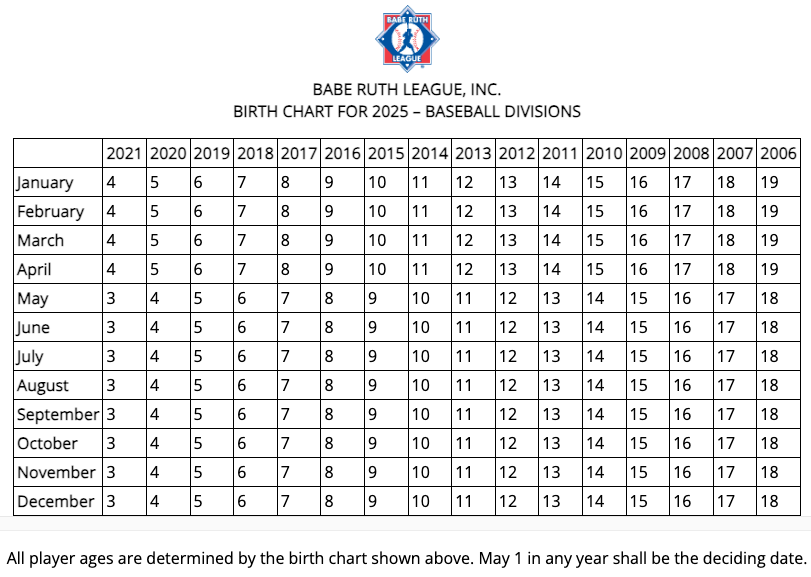 BABE RUTH LEAGUE

BABE RUTH LEAGUE, INC.
BIRTH CHART FOR 2025 – BASEBALL DIVISIONS

| | 2021 | 2020 | 2019 | 2018 | 2017 | 2016 | 2015 | 2014 | 2013 | 2012 | 2011 | 2010 | 2009 | 2008 | 2007 | 2006 |
|---|---|---|---|---|---|---|---|---|---|---|---|---|---|---|---|---|
| January | 4 | 5 | 6 | 7 | 8 | 9 | 10 | 11 | 12 | 13 | 14 | 15 | 16 | 17 | 18 | 19 |
| February | 4 | 5 | 6 | 7 | 8 | 9 | 10 | 11 | 12 | 13 | 14 | 15 | 16 | 17 | 18 | 19 |
| March | 4 | 5 | 6 | 7 | 8 | 9 | 10 | 11 | 12 | 13 | 14 | 15 | 16 | 17 | 18 | 19 |
| April | 4 | 5 | 6 | 7 | 8 | 9 | 10 | 11 | 12 | 13 | 14 | 15 | 16 | 17 | 18 | 19 |
| May | 3 | 4 | 5 | 6 | 7 | 8 | 9 | 10 | 11 | 12 | 13 | 14 | 15 | 16 | 17 | 18 |
| June | 3 | 4 | 5 | 6 | 7 | 8 | 9 | 10 | 11 | 12 | 13 | 14 | 15 | 16 | 17 | 18 |
| July | 3 | 4 | 5 | 6 | 7 | 8 | 9 | 10 | 11 | 12 | 13 | 14 | 15 | 16 | 17 | 18 |
| August | 3 | 4 | 5 | 6 | 7 | 8 | 9 | 10 | 11 | 12 | 13 | 14 | 15 | 16 | 17 | 18 |
| September | 3 | 4 | 5 | 6 | 7 | 8 | 9 | 10 | 11 | 12 | 13 | 14 | 15 | 16 | 17 | 18 |
| October | 3 | 4 | 5 | 6 | 7 | 8 | 9 | 10 | 11 | 12 | 13 | 14 | 15 | 16 | 17 | 18 |
| November | 3 | 4 | 5 | 6 | 7 | 8 | 9 | 10 | 11 | 12 | 13 | 14 | 15 | 16 | 17 | 18 |
| December | 3 | 4 | 5 | 6 | 7 | 8 | 9 | 10 | 11 | 12 | 13 | 14 | 15 | 16 | 17 | 18 |

All player ages are determined by the birth chart shown above. May 1 in any year shall be the deciding date.